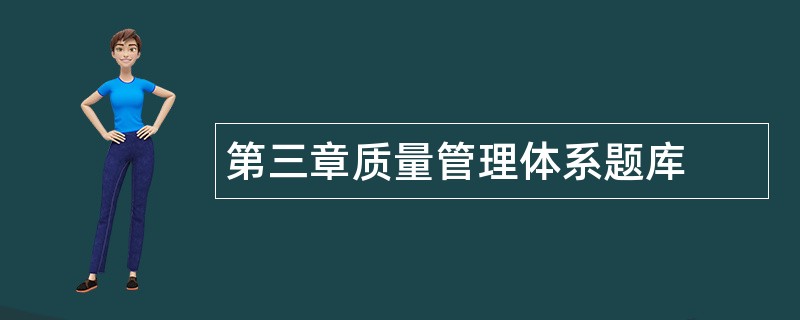 第三章质量管理体系题库